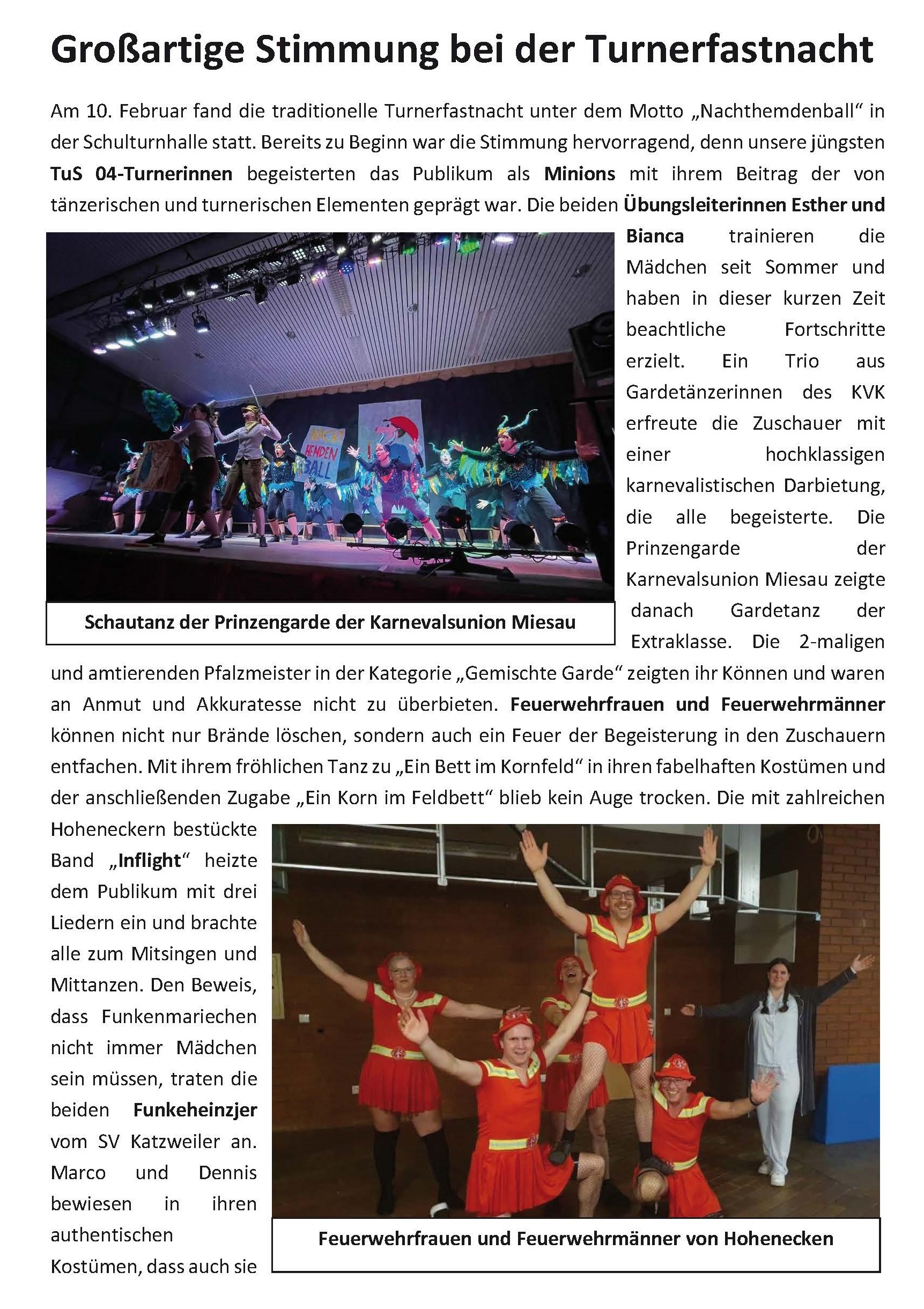 Großartige Stimmung bei der Turnerfastnacht

Am 10. Februar fand die traditionelle Turnerfastnacht unter dem Motto „Nachthemdenball“ in der Schulturnhalle statt. Bereits zu Beginn war die Stimmung hervorragend, denn unsere jüngsten TuS 04-Turnerinnen begeisterten das Publikum als Minions mit ihrem Beitrag der von tänzerischen und turnerischen Elementen geprägt war. Die beiden Übungsleiterinnen Esther und Bianca trainieren die Mädchen seit Sommer und haben in dieser kurzen Zeit beachtliche Fortschritte erzielt. Ein Trio aus Gardetänzerinnen des KVK erfreute die Zuschauer mit einer hochklassigen karnevalistischen Darbietung, die alle begeisterte. Die Prinzengarde der Karnevalsunion Miesau zeigte danach Gardetanz der Extraklasse. Die 2-maligen und amtierenden Pfalzmeister in der Kategorie „Gemischte Garde“ zeigten ihr Können und waren an Anmut und Akkuratesse nicht zu überbieten. Feuerwehrfrauen und Feuerwehrmänner können nicht nur Brände löschen, sondern auch ein Feuer der Begeisterung in den Zuschauern entfachen. Mit ihrem fröhlichen Tanz zu „Ein Bett im Kornfeld“ in ihren fabelhaften Kostümen und der anschließenden Zugabe „Ein Korn im Feldbett“ blieb kein Auge trocken. Die mit zahlreichen Hoheneckern bestückte Band „Inflight“ heizte dem Publikum mit drei Liedern ein und brachte alle zum Mitsingen und Mittanzen. Den Beweis, dass Funkenmariechen nicht immer Mädchen sein müssen, traten die beiden Funkeheinzjer vom SV Katzweiler an. Marco und Dennis bewiesen in ihren authentischen Kostümen, dass auch sie

NACHT HEMDEN BALL

Schautanz der Prinzengarde der Karnevalsunion Miesau

Feuerwehrfrauen und Feuerwehrmänner von Hohenecken